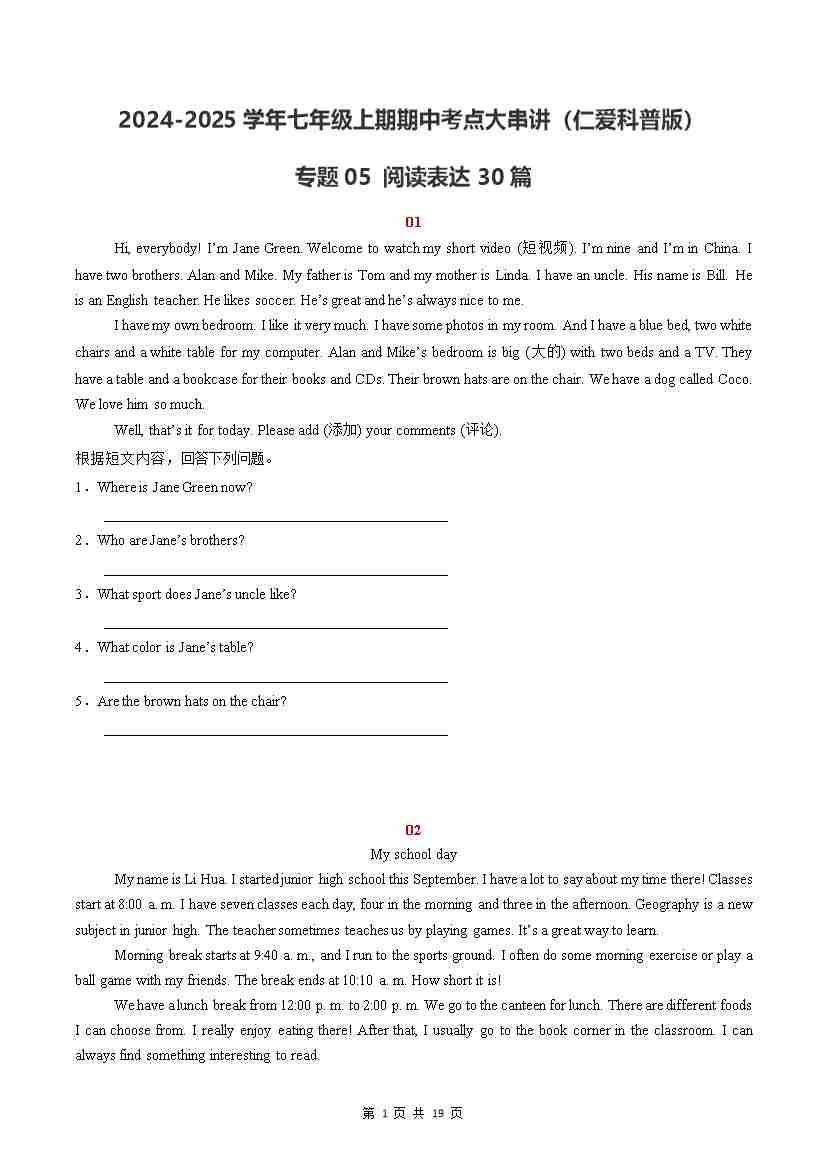 2024-2025 学年七年级上期期中考点大串讲（仁爱科普版）

专题 05 阅读表达 30 篇

01

Hi, everybody! I'm Jane Green. Welcome to watch my short video (短视频). I'm nine and I'm in China. I have two brothers. Alan and Mike. My father is Tom and my mother is Linda. I have an uncle. His name is Bill. He is an English teacher. He likes soccer. He's great and he's always nice to me.

I have my own bedroom. I like it very much. I have some photos in my room. And I have a blue bed, two white chairs and a white table for my computer. Alan and Mike's bedroom is big (大的) with two beds and a TV. They have a table and a bookcase for their books and CDs. Their brown hats are on the chair. We have a dog called Coco. We love him so much.

Well, that's it for today. Please add (添加) your comments (评论).

根据短文内容，回答下列问题。

1．Where is Jane Green now?

2．Who are Jane's brothers?

3．What sport does Jane's uncle like?

4．What color is Jane's table?

5．Are the brown hats on the chair?

02

My school day

My name is Li Hua. I started junior high school this September. I have a lot to say about my time there! Classes start at 8:00 a. m. I have seven classes each day, four in the morning and three in the afternoon. Geography is a new subject in junior high. The teacher sometimes teaches us by playing games. It's a great way to learn.

Morning break starts at 9:40 a. m., and I run to the sports ground. I often do some morning exercise or play a ball game with my friends. The break ends at 10:10 a. m. How short it is!

We have a lunch break from 12:00 p. m. to 2:00 p. m. We go to the canteen for lunch. There are different foods I can choose from. I really enjoy eating there! After that, I usually go to the book corner in the classroom. I can always find something interesting to read.

第 1 页 共 19 页